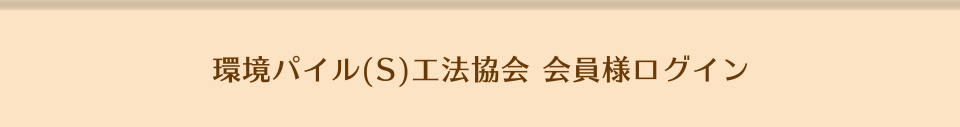 環境パイル(S)工法協会 会員様ログイン